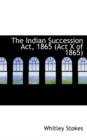 The Indian Succession Act, 1865 (Act X of 1865)

Whitley Stokes